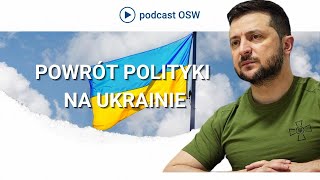 podcast OSW

POWRÓT POLITYKI NA UKRAINIE